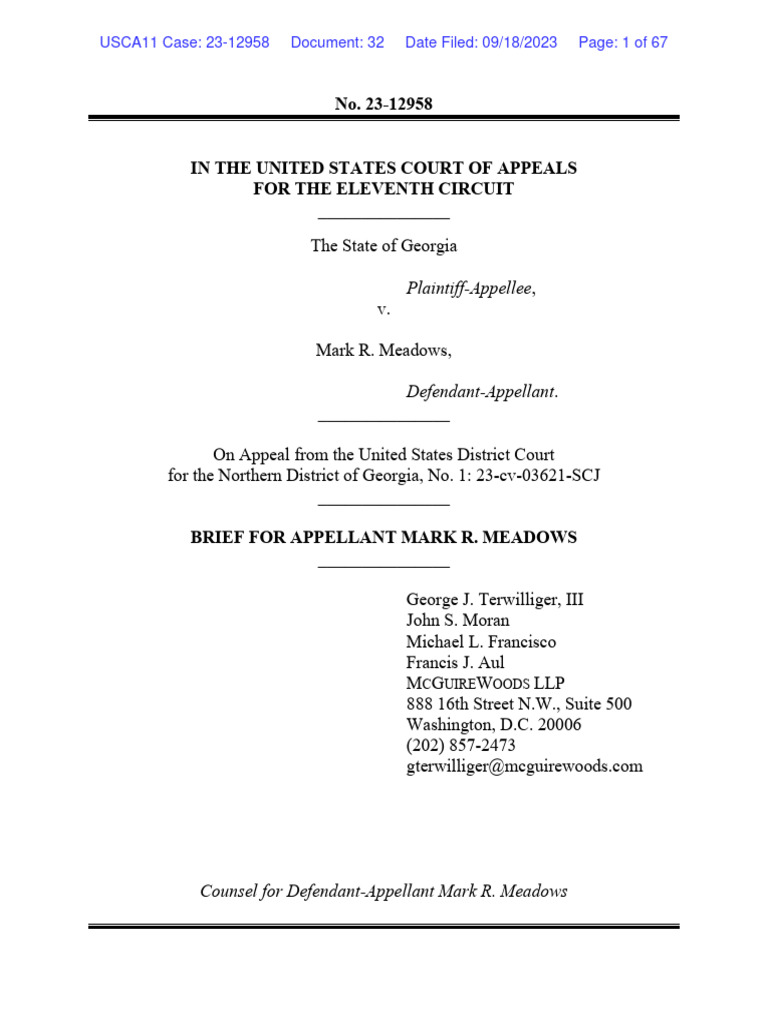 USCA11 Case: 23-12958 Document: 32 Date Filed: 09/18/2023 Page: 1 of 67

No. 23-12958

IN THE UNITED STATES COURT OF APPEALS
FOR THE ELEVENTH CIRCUIT

The State of Georgia

Plaintiff-Appellee,

v.

Mark R. Meadows,

Defendant-Appellant.

On Appeal from the United States District Court
for the Northern District of Georgia, No. 1: 23-cv-03621-SCJ

BRIEF FOR APPELLANT MARK R. MEADOWS

George J. Terwilliger, III
John S. Moran
Michael L. Francisco
Francis J. Aul
MCGUIREWOODS LLP
888 16th Street N.W., Suite 500
Washington, D.C. 20006
(202) 857-2473
gterwilliger@mcguirewoods.com

Counsel for Defendant-Appellant Mark R. Meadows